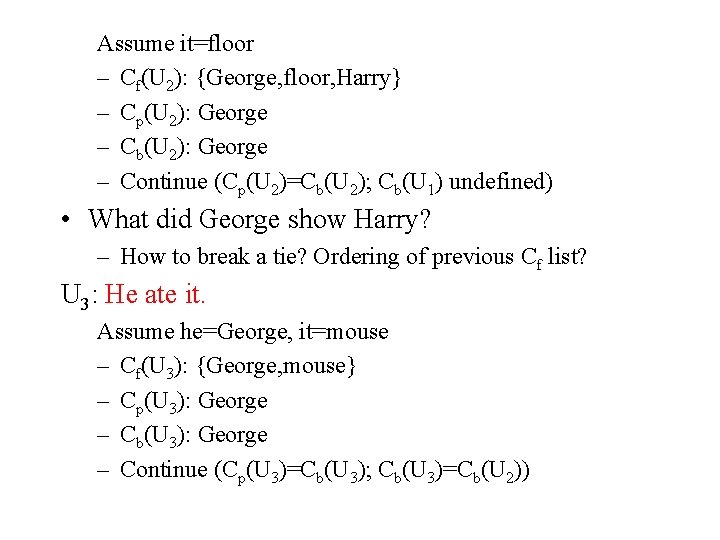 Assume it=floor

– $C_f(U_2)$: {George,floor,Harry}

– $C_p(U_2)$: George

– $C_b(U_2)$: George

– Continue ($C_p(U_2)$=$C_b(U_2)$; $C_b(U_1)$ undefined)

• What did George show Harry?

– How to break a tie? Ordering of previous $C_f$ list?

$U_3$: He ate it.

Assume he=George, it=mouse

– $C_f(U_3)$: {George,mouse}

– $C_p(U_3)$: George

– $C_b(U_3)$: George

– Continue ($C_p(U_3)$=$C_b(U_3)$; $C_b(U_3)$=$C_b(U_2)$)